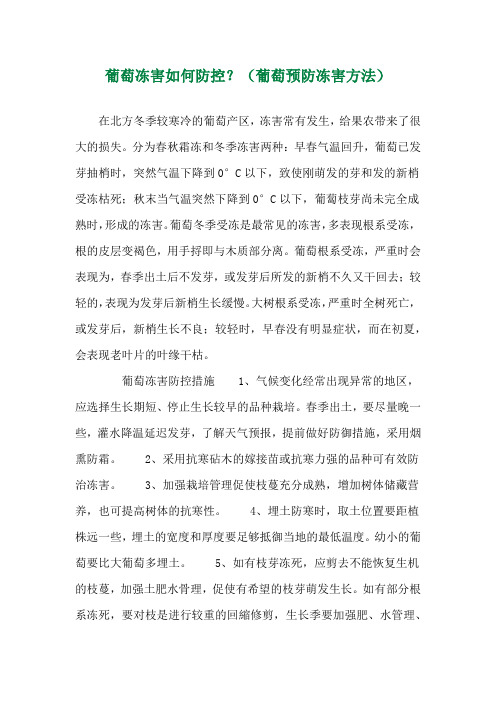 葡萄冻害如何防控？（葡萄预防冻害方法）

在北方冬季较寒冷的葡萄产区，冻害常有发生，给果农带来了很大的损失。分为春秋霜冻和冬季冻害两种：早春气温回升，葡萄已发芽抽梢时，突然气温下降到0°C以下，致使刚萌发的芽和发的新梢受冻枯死；秋末当气温突然下降到0°C以下，葡萄枝芽尚未完全成熟时，形成的冻害。葡萄冬季受冻是最常见的冻害，多表现根系受冻，根的皮层变褐色，用手捋即与木质部分离。葡萄根系受冻，严重时会表现为，春季出土后不发芽，或发芽后所发的新梢不久又干回去；较轻的，表现为发芽后新梢生长缓慢。大树根系受冻，严重时全树死亡，或发芽后，新梢生长不良；较轻时，早春没有明显症状，而在初夏，会表现老叶片的叶缘干枯。

葡萄冻害防控措施　　1、气候变化经常出现异常的地区，应选择生长期短、停止生长较早的品种栽培。春季出土，要尽量晚一些，灌水降温延迟发芽，了解天气预报，提前做好防御措施，采用烟熏防霜。　　2、采用抗寒砧木的嫁接苗或抗寒力强的品种可有效防治冻害。　　3、加强栽培管理促使枝蔓充分成熟，增加树体储藏营养，也可提高树体的抗寒性。　　4、埋土防寒时，取土位置要距植株远一些，埋土的宽度和厚度要足够抵御当地的最低温度。幼小的葡萄要比大葡萄多埋土。　　5、如有枝芽冻死，应剪去不能恢复生机的枝蔓，加强土肥水管理，促使有希望的枝芽萌发生长。如有部分根系冻死，要对枝是进行较重的回缩修剪，生长季要加强肥、水管理、